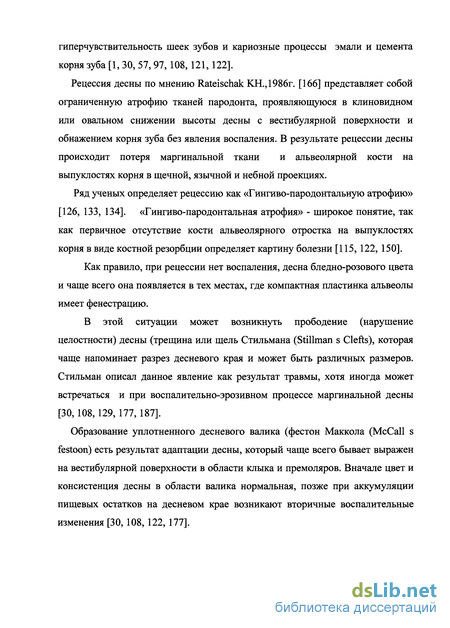 гиперчувствительность шеек зубов и кариозные процессы эмали и цемента корня зуба [1, 30, 57, 97, 108, 121, 122].

Рецессия десны по мнению Rateischak KH.,1986г. [166] представляет собой ограниченную атрофию тканей пародонта, проявляющуюся в клиновидном или овальном снижении высоты десны с вестибулярной поверхности и обнажением корня зуба без явления воспаления. В результате рецессии десны происходит потеря маргинальной ткани и альвеолярной кости на выпуклостях корня в щечной, язычной и небной проекциях.

Ряд ученых определяет рецессию как «Гингиво-пародонтальную атрофию» [126, 133, 134]. «Гингиво-пародонтальная атрофия» - широкое понятие, так как первичное отсутствие кости альвеолярного отростка на выпуклостях корня в виде костной резорбции определяет картину болезни [115, 122, 150].

Как правило, при рецессии нет воспаления, десна бледно-розового цвета и чаще всего она появляется в тех местах, где компактная пластинка альвеолы имеет фенестрацию.

В этой ситуации может возникнуть прободение (нарушение целостности) десны (трещина или щель Стильмана (Stillman s Clefts), которая чаще напоминает разрез десневого края и может быть различных размеров. Стильман описал данное явление как результат травмы, хотя иногда может встречаться и при воспалительно-эрозивном процессе маргинальной десны [30, 108, 129, 177, 187].

Образование уплотненного десневого валика (фестон Маккола (McCall s festoon) есть результат адаптации десны, который чаще всего бывает выражен на вестибулярной поверхности в области клыка и премоляров. Вначале цвет и консистенция десны в области валика нормальная, позже при аккумуляции пищевых остатков на десневом крае возникают вторичные воспалительные изменения [30, 108, 122, 177].

dsLib.net
библиотека диссертаций